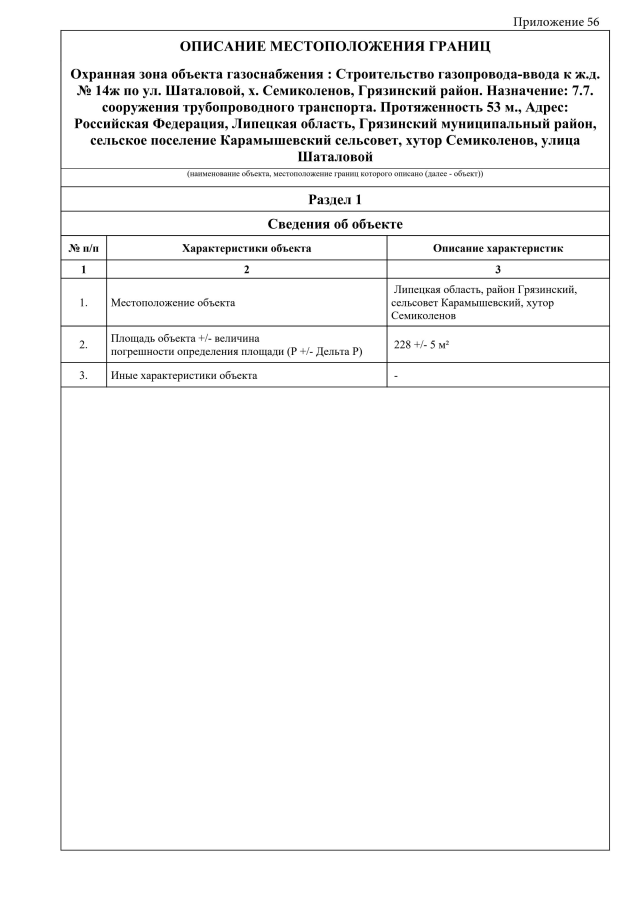 Приложение 56

ОПИСАНИЕ МЕСТОПОЛОЖЕНИЯ ГРАНИЦ

Охранная зона объекта газоснабжения : Строительство газопровода-ввода к ж.д. № 14ж по ул. Шаталовой, х. Семиколенов, Грязинский район. Назначение: 7.7. сооружения трубопроводного транспорта. Протяженность 53 м., Адрес: Российская Федерация, Липецкая область, Грязинский муниципальный район, сельское поселение Карамышевский сельсовет, хутор Семиколенов, улица Шаталовой

(наименование объекта, местоположение границ которого описано (далее - объект))

Раздел 1

Сведения об объекте

| № п/п | Характеристики объекта | Описание характеристик |
|---|---|---|
| 1 | 2 | 3 |
| 1. | Местоположение объекта | Липецкая область, район Грязинский, сельсовет Карамышевский, хутор Семиколенов |
| 2. | Площадь объекта +/- величина погрешности определения площади (Р +/- Дельта Р) | 228 +/- 5 м² |
| 3. | Иные характеристики объекта | - |